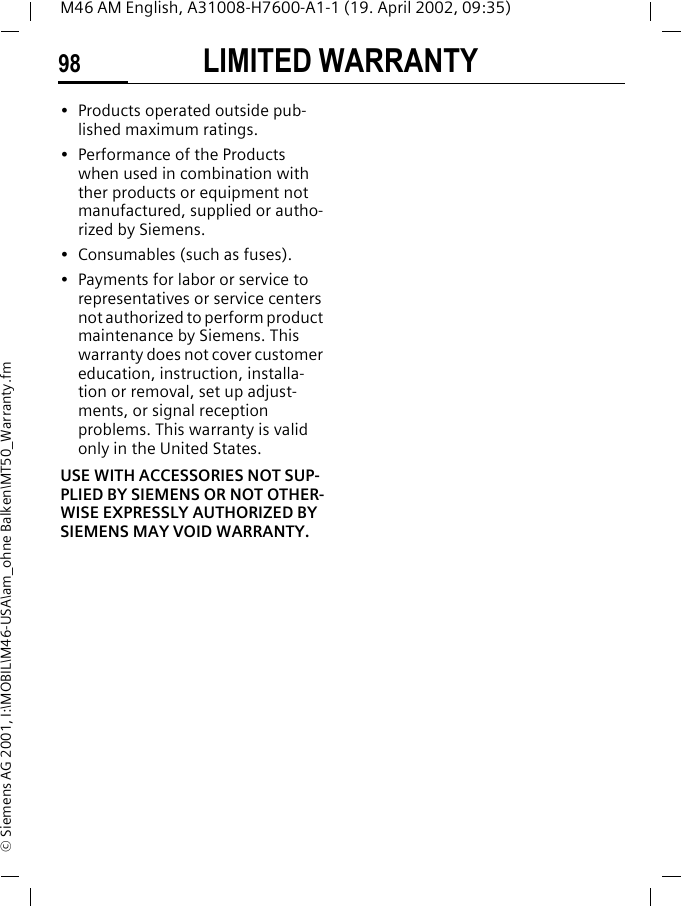 M46 AM English, A31008-H7600-A1-1 (19. April 2002, 09:35)

98 LIMITED WARRANTY

• Products operated outside published maximum ratings.

• Performance of the Products when used in combination with ther products or equipment not manufactured, supplied or authorized by Siemens.

• Consumables (such as fuses).

• Payments for labor or service to representatives or service centers not authorized to perform product maintenance by Siemens. This warranty does not cover customer education, instruction, installation or removal, set up adjustments, or signal reception problems. This warranty is valid only in the United States.

USE WITH ACCESSORIES NOT SUPPLIED BY SIEMENS OR NOT OTHERWISE EXPRESSLY AUTHORIZED BY SIEMENS MAY VOID WARRANTY.

© Siemens AG 2001, I:\MOBIL\M46-USA\am_ohne Balken\MT50_Warranty.fm